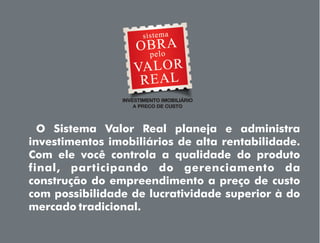 sistema
OBRA
pelo
VALOR
REAL

INVESTIMENTO IMOBILIÁRIO
A PREÇO DE CUSTO

O Sistema Valor Real planeja e administra investimentos imobiliários de alta rentabilidade. Com ele você controla a qualidade do produto final, participando do gerenciamento da construção do empreendimento a preço de custo com possibilidade de lucratividade superior à do mercado tradicional.